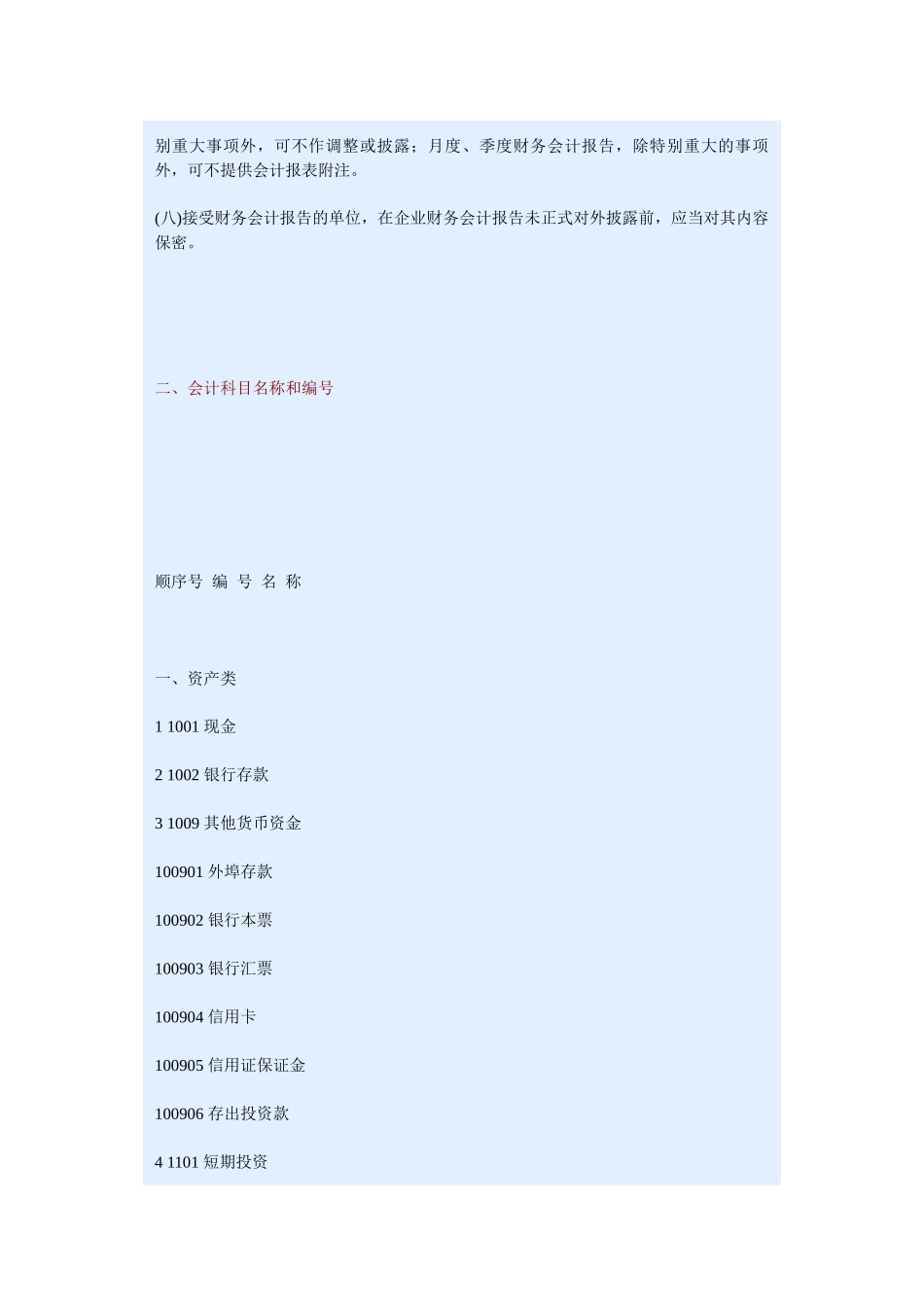 别重大事项外，可不作调整或披露；月度、季度财务会计报告，除特别重大的事项外，可不提供会计报表附注。

(八)接受财务会计报告的单位，在企业财务会计报告未正式对外披露前，应当对其内容保密。

二、会计科目名称和编号

顺序号 编 号 名 称

一、资产类

1 1001 现金

2 1002 银行存款

3 1009 其他货币资金

100901 外埠存款

100902 银行本票

100903 银行汇票

100904 信用卡

100905 信用证保证金

100906 存出投资款

4 1101 短期投资